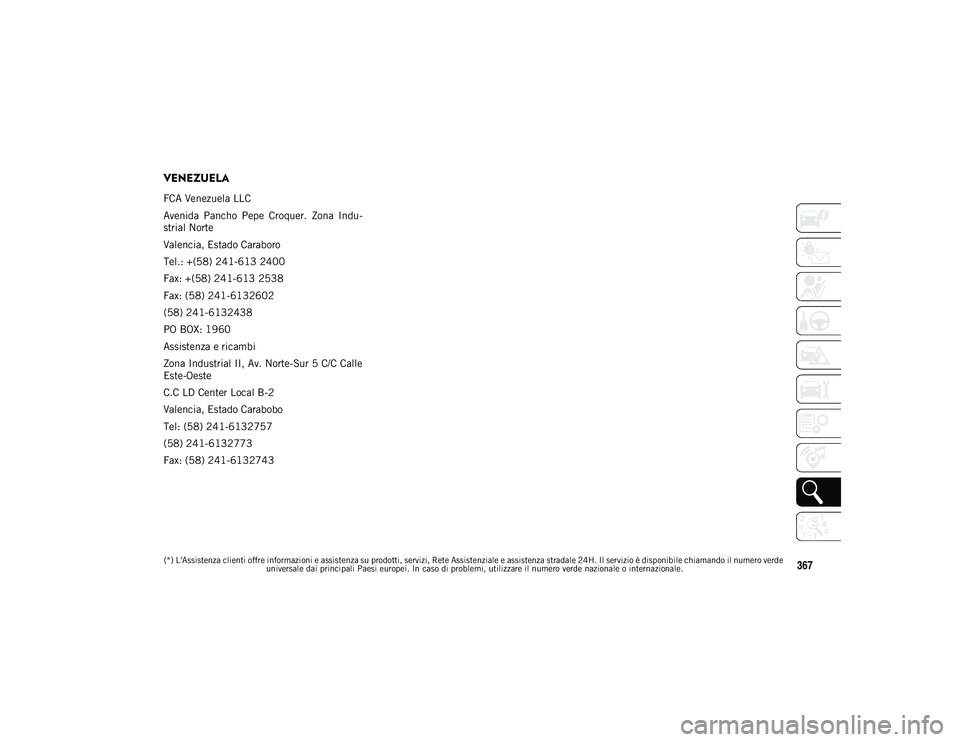 VENEZUELA

FCA Venezuela LLC

Avenida Pancho Pepe Croquer. Zona Industrial Norte

Valencia, Estado Caraboro

Tel.: +(58) 241-613 2400

Fax: +(58) 241-613 2538

Fax: (58) 241-6132602

(58) 241-6132438

PO BOX: 1960

Assistenza e ricambi

Zona Industrial II, Av. Norte-Sur 5 C/C Calle Este-Oeste

C.C LD Center Local B-2

Valencia, Estado Carabobo

Tel: (58) 241-6132757

(58) 241-6132773

Fax: (58) 241-6132743

(*) L'Assistenza clienti offre informazioni e assistenza su prodotti, servizi, Rete Assistenziale e assistenza stradale 24H. Il servizio è disponibile chiamando il numero verde universale dai principali Paesi europei. In caso di problemi, utilizzare il numero verde nazionale o internazionale.

367

carmanualsonline.info